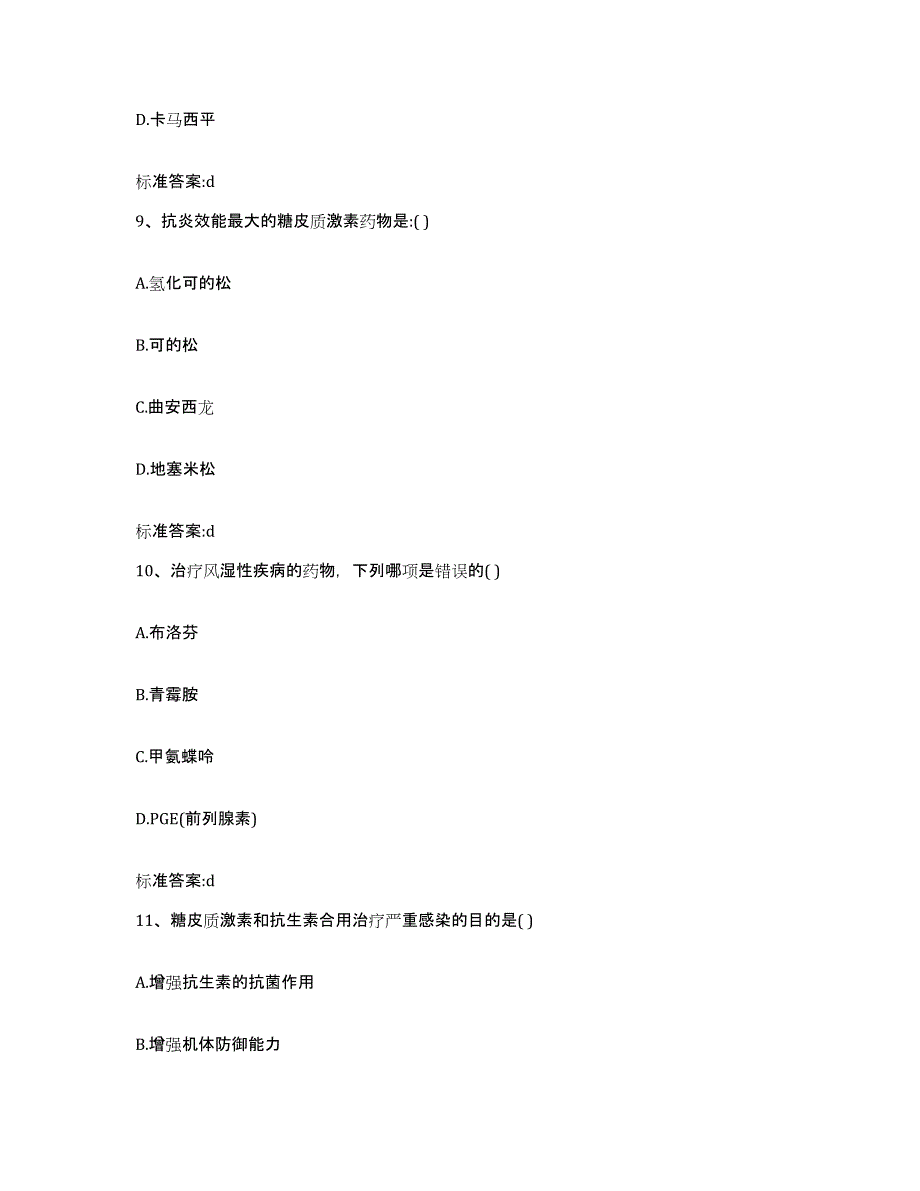 D.卡马西平

标准答案:d

9、抗炎效能最大的糖皮质激素药物是:( )

A.氢化可的松

B.可的松

C.曲安西龙

D.地塞米松

标准答案:d

10、治疗风湿性疾病的药物，下列哪项是错误的( )

A.布洛芬

B.青霉胺

C.甲氨蝶呤

D.PGE(前列腺素)

标准答案:d

11、糖皮质激素和抗生素合用治疗严重感染的目的是( )

A.增强抗生素的抗菌作用

B.增强机体防御能力